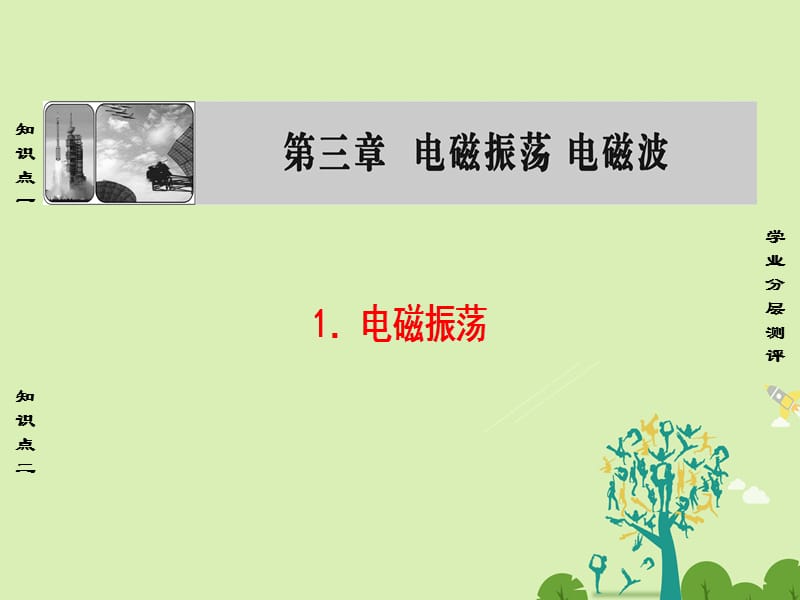 知识点一

第三章 电磁振荡 电磁波

学业分层测评

1. 电磁振荡

知识点二